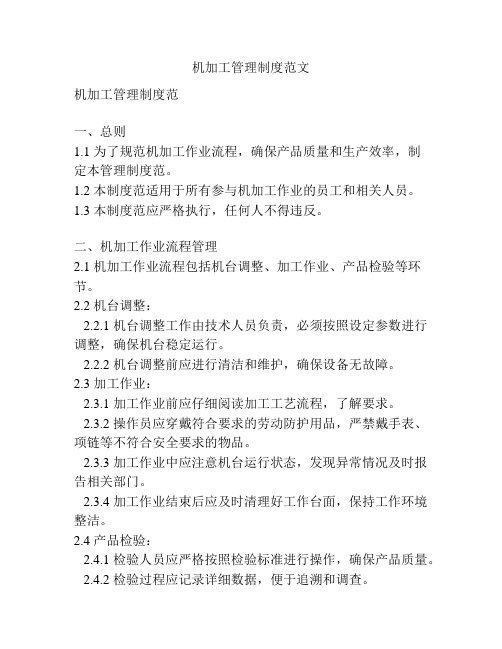 机加工管理制度范文

机加工管理制度范

一、总则
1.1 为了规范机加工作业流程，确保产品质量和生产效率，制定本管理制度范。
1.2 本制度范适用于所有参与机加工作业的员工和相关人员。
1.3 本制度范应严格执行，任何人不得违反。

二、机加工作业流程管理
2.1 机加工作业流程包括机台调整、加工作业、产品检验等环节。
2.2 机台调整：
2.2.1 机台调整工作由技术人员负责，必须按照设定参数进行调整，确保机台稳定运行。
2.2.2 机台调整前应进行清洁和维护，确保设备无故障。
2.3 加工作业：
2.3.1 加工作业前应仔细阅读加工工艺流程，了解要求。
2.3.2 操作员应穿戴符合要求的劳动防护用品，严禁戴手表、项链等不符合安全要求的物品。
2.3.3 加工作业中应注意机台运行状态，发现异常情况及时报告相关部门。
2.3.4 加工作业结束后应及时清理好工作台面，保持工作环境整洁。
2.4 产品检验：
2.4.1 检验人员应严格按照检验标准进行操作，确保产品质量。
2.4.2 检验过程应记录详细数据，便于追溯和调查。